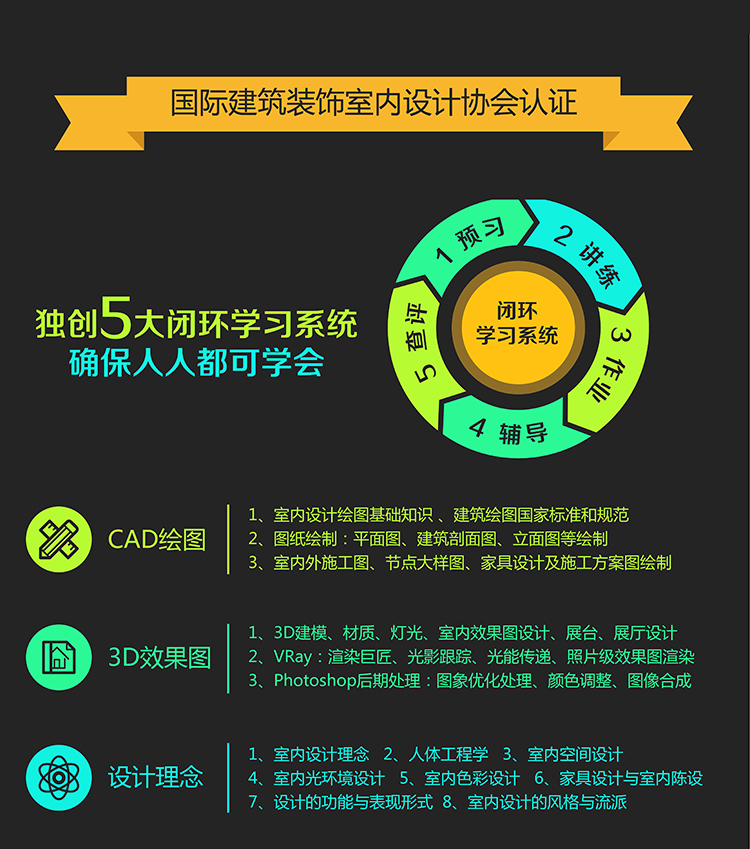 国际建筑装饰室内设计协会认证

独创5大闭环学习系统
确保人人都可学会

1 预习
2 讲练
3 作业
4 辅导
5 查评

闭环
学习系统

CAD绘图

1、室内设计绘图基础知识 、建筑绘图国家标准和规范
2、图纸绘制：平面图、建筑剖面图、立面图等绘制
3、室内外施工图、节点大样图、家具设计及施工方案图绘制

3D效果图

1、3D建模、材质、灯光、室内效果图设计、展台、展厅设计
2、VRay：渲染巨匠、光影跟踪、光能传递、照片级效果图渲染
3、Photoshop后期处理：图象优化处理、颜色调整、图像合成

设计理念

1、室内设计理念 2、人体工程学 3、室内空间设计
4、室内光环境设计 5、室内色彩设计 6、家具设计与室内陈设
7、设计的功能与表现形式 8、室内设计的风格与流派